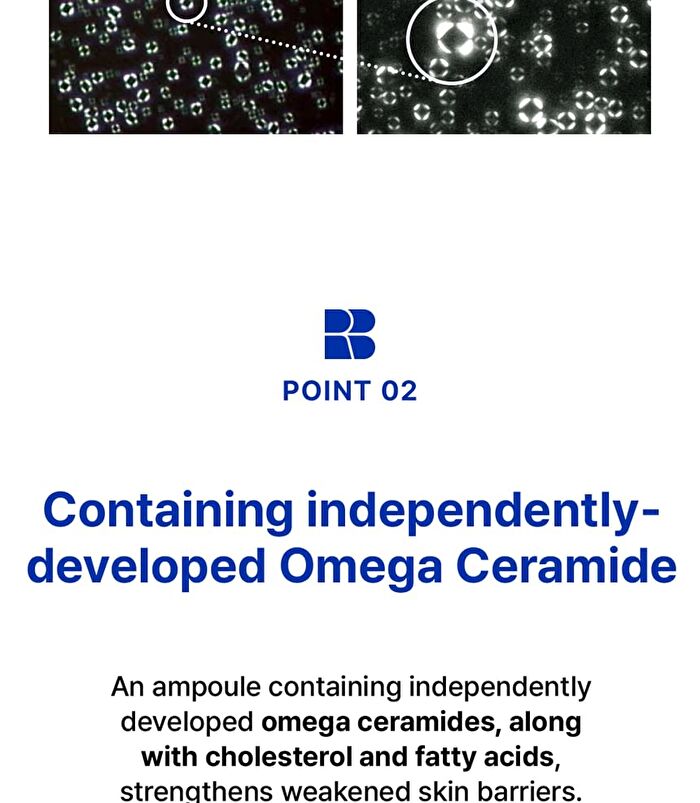 POINT 02

Containing independently-developed Omega Ceramide

An ampoule containing independently developed omega ceramides, along with cholesterol and fatty acids, strengthens weakened skin barriers.